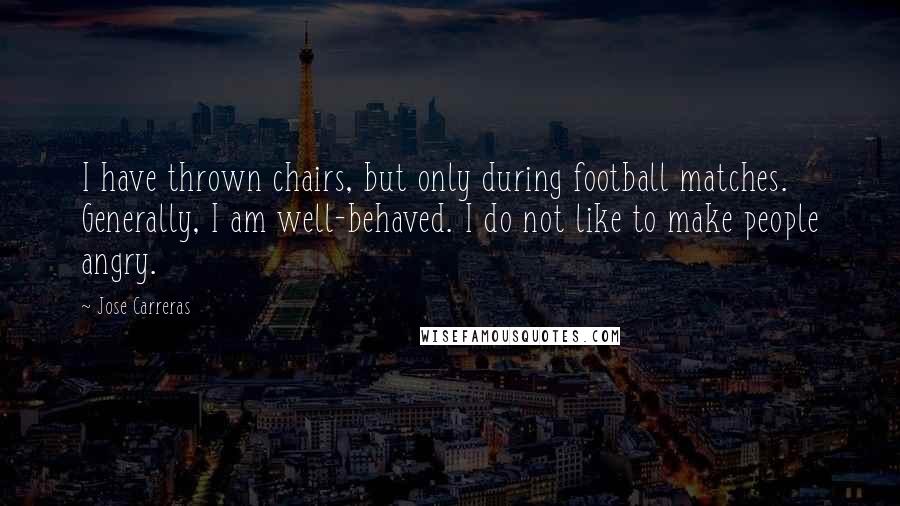 I have thrown chairs, but only during football matches. Generally, I am well-behaved. I do not like to make people angry.

~ Jose Carreras

WISEFAMOUSQUOTES.COM